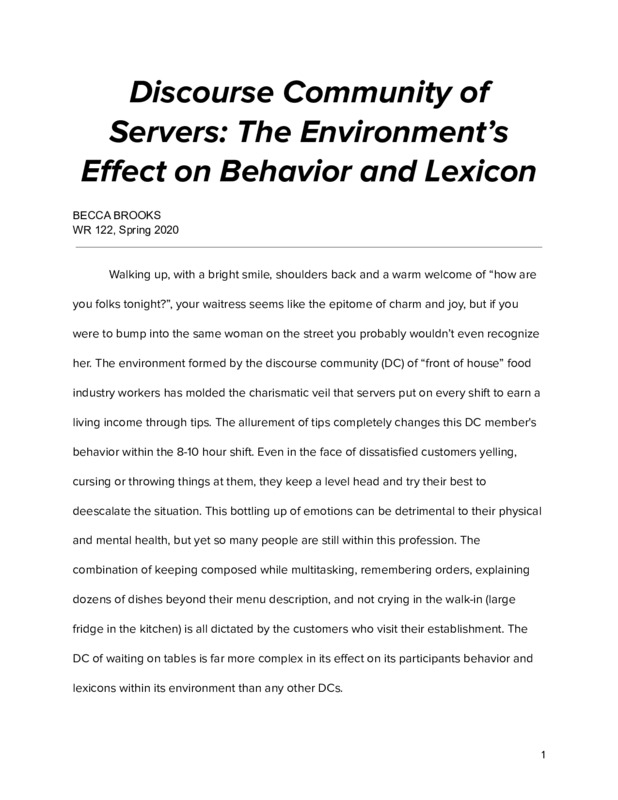 Discourse Community of Servers: The Environment's Effect on Behavior and Lexicon

BECCA BROOKS
WR 122, Spring 2020

Walking up, with a bright smile, shoulders back and a warm welcome of "how are you folks tonight?", your waitress seems like the epitome of charm and joy, but if you were to bump into the same woman on the street you probably wouldn't even recognize her. The environment formed by the discourse community (DC) of "front of house" food industry workers has molded the charismatic veil that servers put on every shift to earn a living income through tips. The allurement of tips completely changes this DC member's behavior within the 8-10 hour shift. Even in the face of dissatisfied customers yelling, cursing or throwing things at them, they keep a level head and try their best to deescalate the situation. This bottling up of emotions can be detrimental to their physical and mental health, but yet so many people are still within this profession. The combination of keeping composed while multitasking, remembering orders, explaining dozens of dishes beyond their menu description, and not crying in the walk-in (large fridge in the kitchen) is all dictated by the customers who visit their establishment. The DC of waiting on tables is far more complex in its effect on its participants behavior and lexicons within its environment than any other DCs.

1